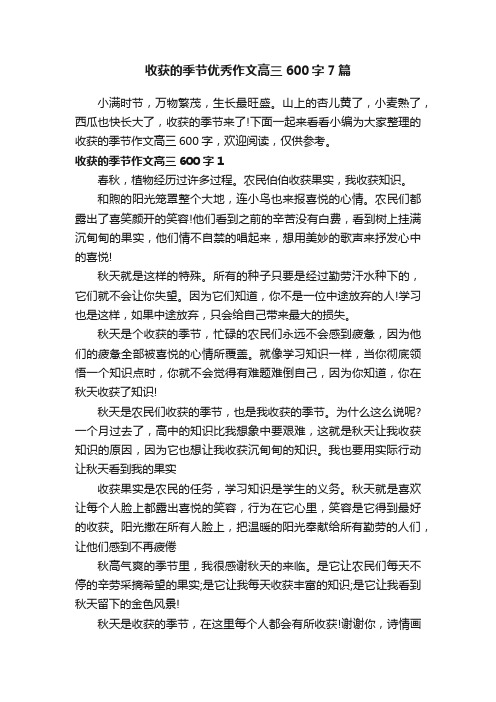 收获的季节优秀作文高三 600 字 7 篇

小满时节，万物繁茂，生长最旺盛。山上的杏儿黄了，小麦熟了，西瓜也快长大了，收获的季节来了!下面一起来看看小编为大家整理的收获的季节作文高三 600 字，欢迎阅读，仅供参考。

收获的季节作文高三 600 字 1

春秋，植物经历过许多过程。农民伯伯收获果实，我收获知识。

和煦的阳光笼罩整个大地，连小鸟也来报喜悦的心情。农民们都露出了喜笑颜开的笑容!他们看到之前的辛苦没有白费，看到树上挂满沉甸甸的果实，他们情不自禁的唱起来，想用美妙的歌声来抒发心中的喜悦!

秋天就是这样的特殊。所有的种子只要是经过勤劳汗水种下的，它们就不会让你失望。因为它们知道，你不是一位中途放弃的人!学习也是这样，如果中途放弃，只会给自己带来最大的损失。

秋天是个收获的季节，忙碌的农民们永远不会感到疲惫，因为他们的疲惫全部被喜悦的心情所覆盖。就像学习知识一样，当你彻底领悟一个知识点时，你就不会觉得有难题难倒自己，因为你知道，你在秋天收获了知识!

秋天是农民们收获的季节，也是我收获的季节。为什么这么说呢?一个月过去了，高中的知识比我想象中要艰难，这就是秋天让我收获知识的原因，因为它也想让我收获沉甸甸的知识。我也要用实际行动让秋天看到我的果实

收获果实是农民的任务，学习知识是学生的义务。秋天就是喜欢让每个人脸上都露出喜悦的笑容，行为在它心里，笑容是它得到最好的收获。阳光撒在所有人脸上，把温暖的阳光奉献给所有勤劳的人们，让他们感到不再疲倦

秋高气爽的季节里，我很感谢秋天的来临。是它让农民们每天不停的辛劳采摘希望的果实;是它让我每天收获丰富的知识;是它让我看到秋天留下的金色风景!

秋天是收获的季节，在这里每个人都会有所收获!谢谢你，诗情画